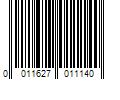 0 011627 011140